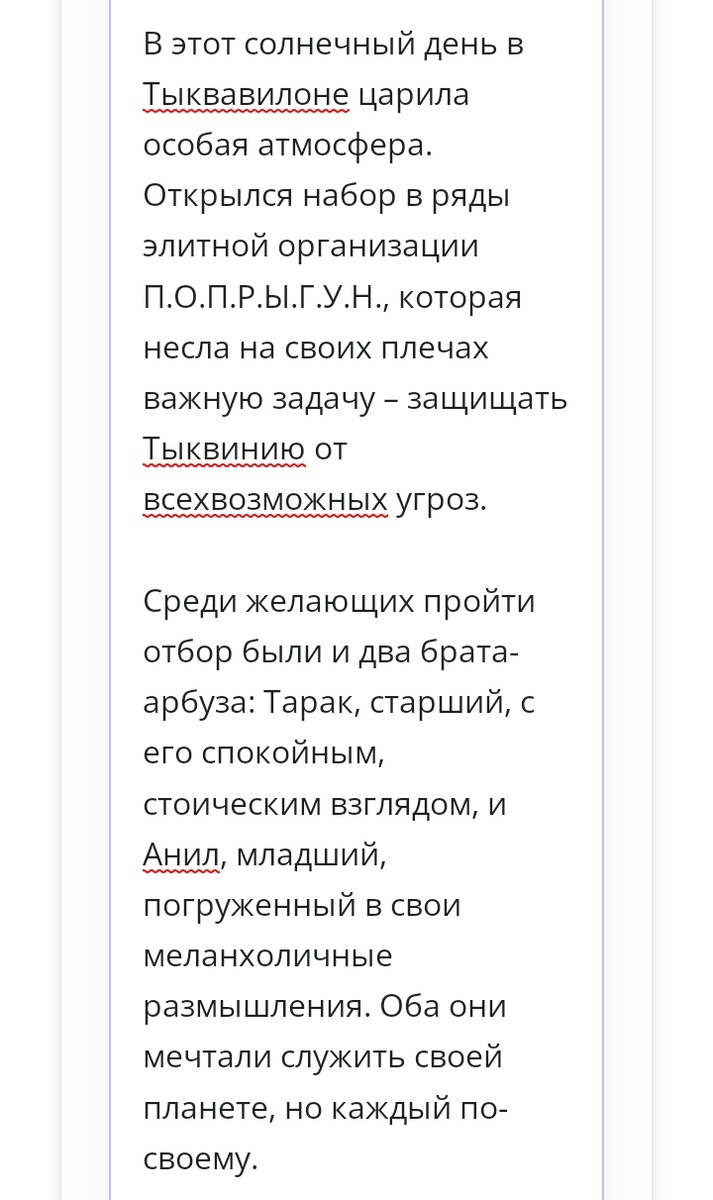 В этот солнечный день в Тыквавилоне царила особая атмосфера. Открылся набор в ряды элитной организации П.О.П.Р.Ы.Г.У.Н., которая несла на своих плечах важную задачу – защищать Тыквинию от всехвозможных угроз.

Среди желающих пройти отбор были и два брата-арбуза: Тарак, старший, с его спокойным, стоическим взглядом, и Анил, младший, погруженный в свои меланхоличные размышления. Оба они мечтали служить своей планете, но каждый по-своему.